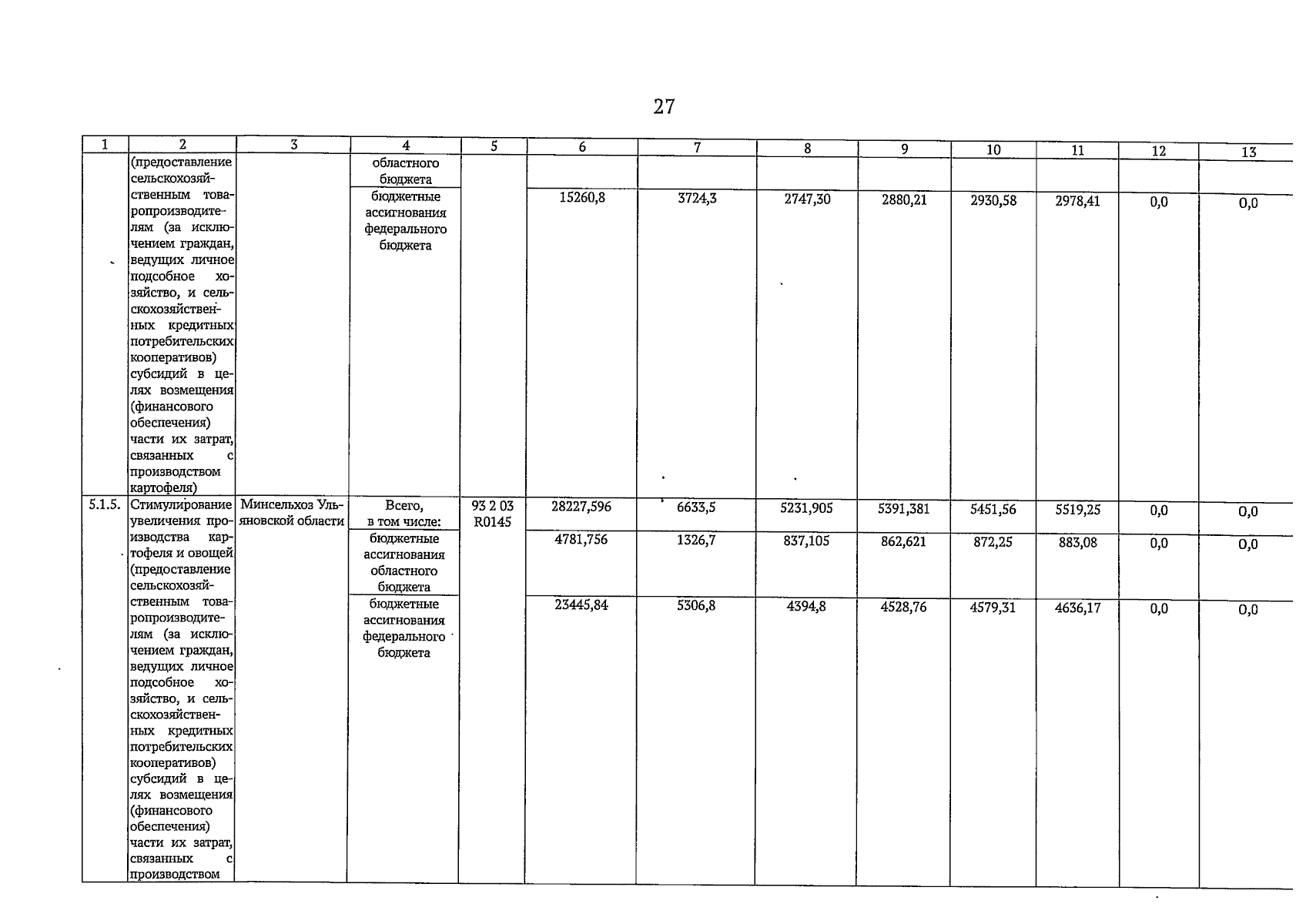 27

| 1 | 2 | 3 | 4 | 5 | 6 | 7 | 8 | 9 | 10 | 11 | 12 | 13 |
|---|---|---|---|---|---|---|---|---|---|---|---|---|
| | (предоставление сельскохозяйственным товаропроизводителям (за исключением граждан, ведущих личное подсобное хозяйство, и сельскохозяйственных кредитных потребительских кооперативов) субсидий в целях возмещения (финансового обеспечения) части их затрат, связанных с производством картофеля) | | областного бюджета | | | | | | | | | |
| | | | бюджетные ассигнования федерального бюджета | | 15260,8 | 3724,3 | 2747,30 | 2880,21 | 2930,58 | 2978,41 | 0,0 | 0,0 |
| 5.1.5. | Стимулирование увеличения производства картофеля и овощей (предоставление сельскохозяйственным товаропроизводителям (за исключением граждан, ведущих личное подсобное хозяйство, и сельскохозяйственных кредитных потребительских кооперативов) субсидий в целях возмещения (финансового обеспечения) части их затрат, связанных с производством | Минсельхоз Ульяновской области | Всего, в том числе: | 93 2 03 R0145 | 28227,596 | 6633,5 | 5231,905 | 5391,381 | 5451,56 | 5519,25 | 0,0 | 0,0 |
| | | | бюджетные ассигнования областного бюджета | | 4781,756 | 1326,7 | 837,105 | 862,621 | 872,25 | 883,08 | 0,0 | 0,0 |
| | | | бюджетные ассигнования федерального бюджета | | 23445,84 | 5306,8 | 4394,8 | 4528,76 | 4579,31 | 4636,17 | 0,0 | 0,0 |